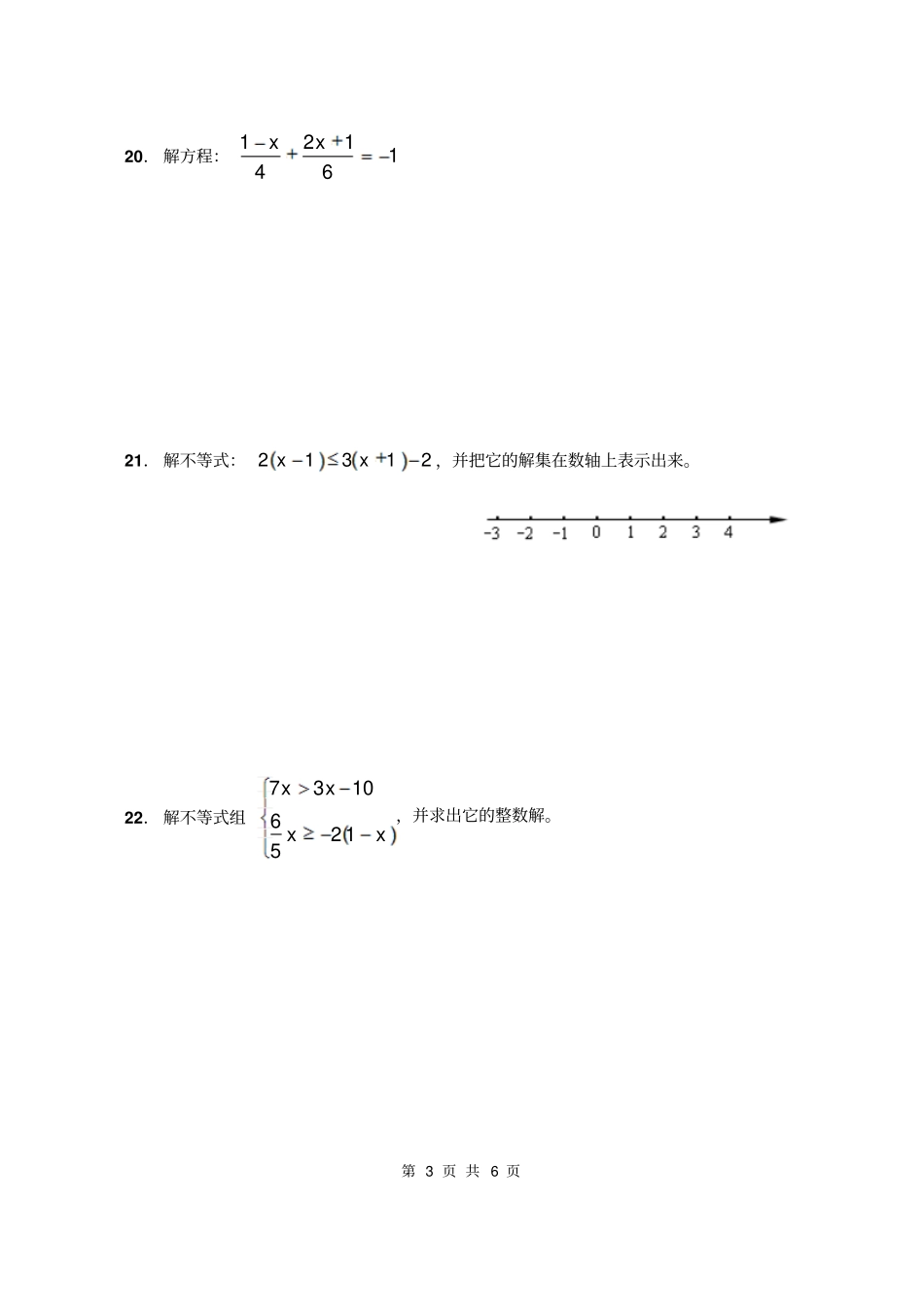 20. 解方程： $\frac{1-x}{4}+\frac{2x+1}{6}=-1$

21. 解不等式： $2(x-1)\le 3(x+1)-2$，并把它的解集在数轴上表示出来。

-3 -2 -1 0 1 2 3 4

22. 解不等式组 $\begin{cases}7x>3x-10\\ \frac{6}{5}x\ge -2(1-x)\end{cases}$，并求出它的整数解。

第 3 页 共 6 页